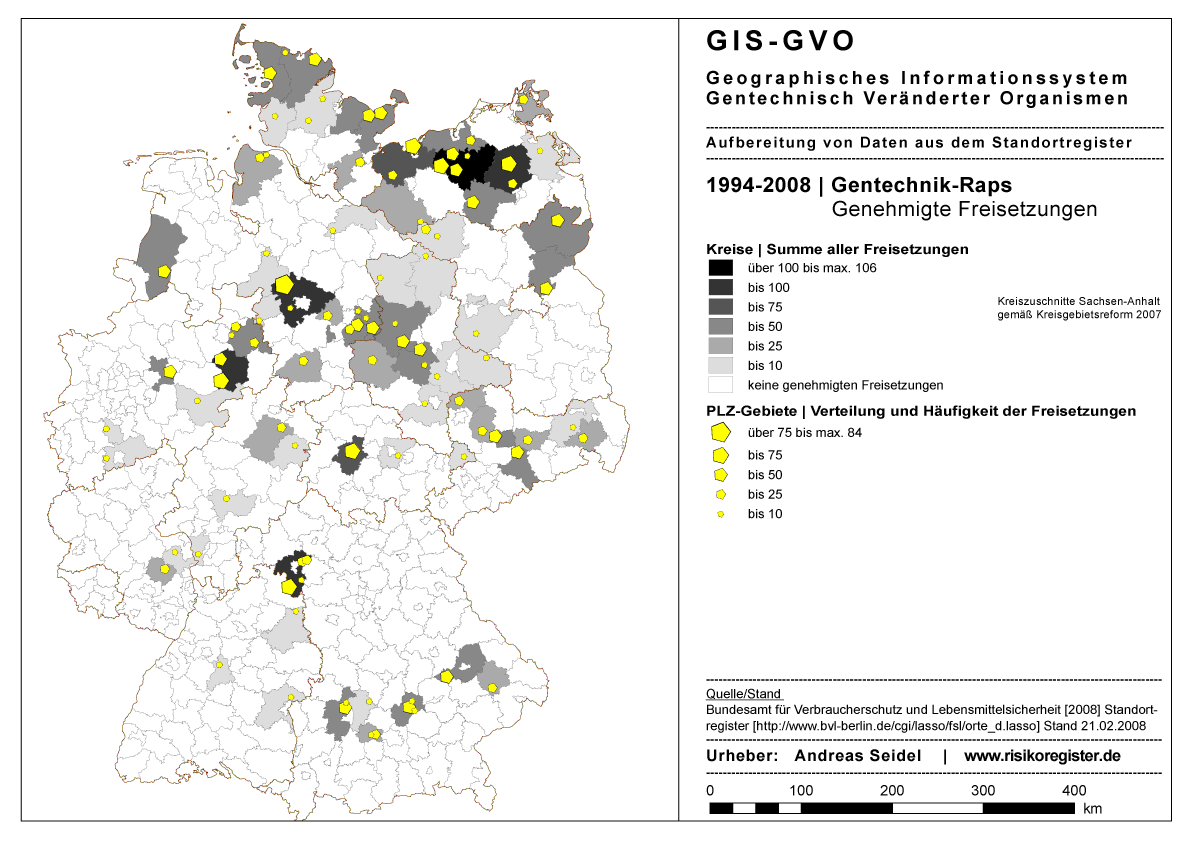 GIS-GVO

Geographisches Informationssystem
Gentechnisch Veränderter Organismen

Aufbereitung von Daten aus dem Standortregister

1994-2008 | Gentechnik-Raps
Genehmigte Freisetzungen

Kreise | Summe aller Freisetzungen
über 100 bis max. 106
bis 100
bis 75
bis 50
bis 25
bis 10
keine genehmigten Freisetzungen

Kreiszuschnitte Sachsen-Anhalt gemäß Kreisgebietsreform 2007

PLZ-Gebiete | Verteilung und Häufigkeit der Freisetzungen
über 75 bis max. 84
bis 75
bis 50
bis 25
bis 10

Quelle/Stand
Bundesamt für Verbraucherschutz und Lebensmittelsicherheit [2008] Standortregister [http://www.bvl-berlin.de/cgi/lasso/fsl/orte_d.lasso] Stand 21.02.2008

Urheber: Andreas Seidel | www.risikoregister.de

0 100 200 300 400
km